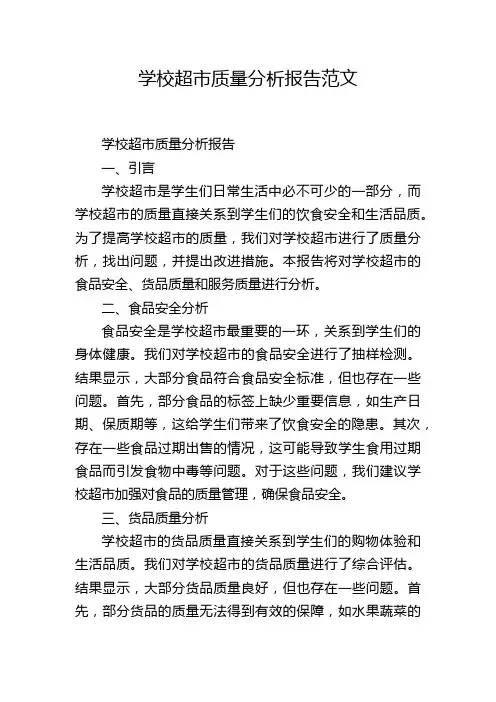 学校超市质量分析报告范文

学校超市质量分析报告

一、引言

学校超市是学生们日常生活中必不可少的一部分，而学校超市的质量直接关系到学生们的饮食安全和生活品质。为了提高学校超市的质量，我们对学校超市进行了质量分析，找出问题，并提出改进措施。本报告将对学校超市的食品安全、货品质量和服务质量进行分析。

二、食品安全分析

食品安全是学校超市最重要的一环，关系到学生们的身体健康。我们对学校超市的食品安全进行了抽样检测。结果显示，大部分食品符合食品安全标准，但也存在一些问题。首先，部分食品的标签上缺少重要信息，如生产日期、保质期等，这给学生们带来了饮食安全的隐患。其次，存在一些食品过期出售的情况，这可能导致学生食用过期食品而引发食物中毒等问题。对于这些问题，我们建议学校超市加强对食品的质量管理，确保食品安全。

三、货品质量分析

学校超市的货品质量直接关系到学生们的购物体验和生活品质。我们对学校超市的货品质量进行了综合评估。结果显示，大部分货品质量良好，但也存在一些问题。首先，部分货品的质量无法得到有效的保障，如水果蔬菜的